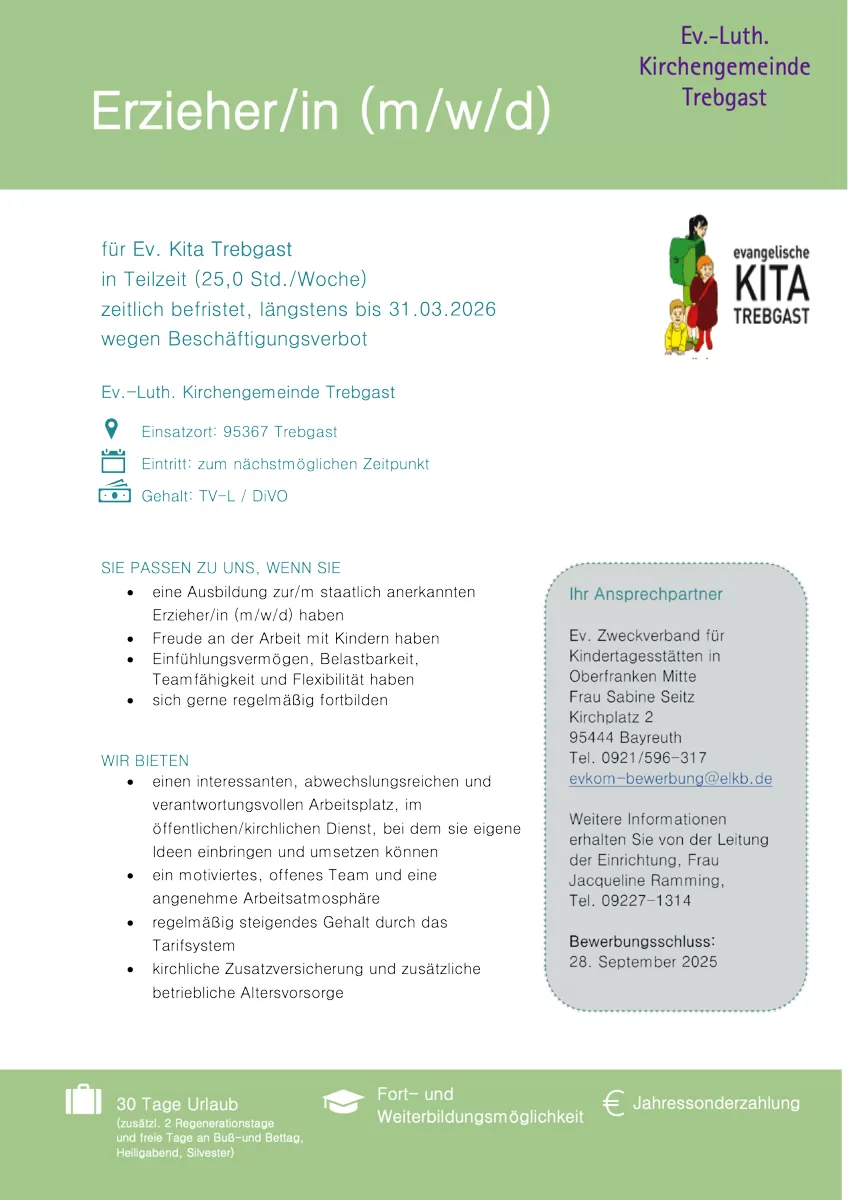 Erzieher/in (m/w/d)

Ev.-Luth. Kirchengemeinde Trebgast

für Ev. Kita Trebgast
in Teilzeit (25,0 Std./Woche)
zeitlich befristet, längstens bis 31.03.2026
wegen Beschäftigungsverbot

evangelische KITA TREBGAST

Ev.-Luth. Kirchengemeinde Trebgast

Einsatzort: 95367 Trebgast

Eintritt: zum nächstmöglichen Zeitpunkt

Gehalt: TV-L / DiVO

SIE PASSEN ZU UNS, WENN SIE

- eine Ausbildung zur/m staatlich anerkannten Erzieher/in (m/w/d) haben
- Freude an der Arbeit mit Kindern haben
- Einfühlungsvermögen, Belastbarkeit, Teamfähigkeit und Flexibilität haben
- sich gerne regelmäßig fortbilden

WIR BIETEN

- einen interessanten, abwechslungsreichen und verantwortungsvollen Arbeitsplatz, im öffentlichen/kirchlichen Dienst, bei dem sie eigene Ideen einbringen und umsetzen können
- ein motiviertes, offenes Team und eine angenehme Arbeitsatmosphäre
- regelmäßig steigendes Gehalt durch das Tarifsystem
- kirchliche Zusatzversicherung und zusätzliche betriebliche Altersvorsorge

Ihr Ansprechpartner

Ev. Zweckverband für Kindertagesstätten in Oberfranken Mitte
Frau Sabine Seitz
Kirchplatz 2
95444 Bayreuth
Tel. 0921/596-317
evkom-bewerbung@elkb.de

Weitere Informationen erhalten Sie von der Leitung der Einrichtung, Frau Jacqueline Ramming,
Tel. 09227-1314

Bewerbungsschluss:
28. September 2025

30 Tage Urlaub
(zusätzl. 2 Regenerationstage und freie Tage an Buß-und Bettag, Heiligabend, Silvester)

Fort- und Weiterbildungsmöglichkeit

Jahressonderzahlung